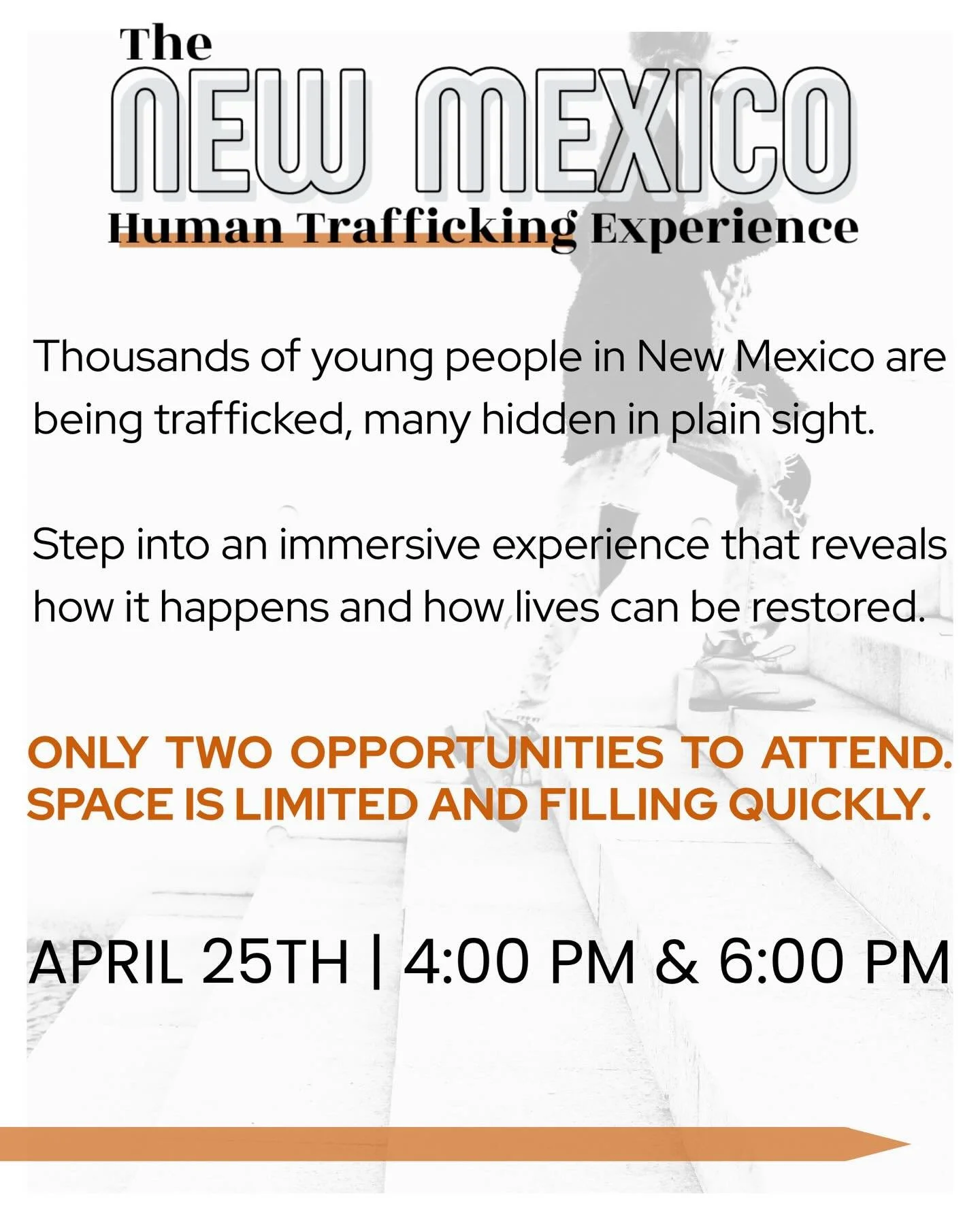 The
NEW MEXICO
Human Trafficking Experience

Thousands of young people in New Mexico are being trafficked, many hidden in plain sight.

Step into an immersive experience that reveals how it happens and how lives can be restored.

ONLY TWO OPPORTUNITIES TO ATTEND. SPACE IS LIMITED AND FILLING QUICKLY.

APRIL 25TH | 4:00 PM & 6:00 PM